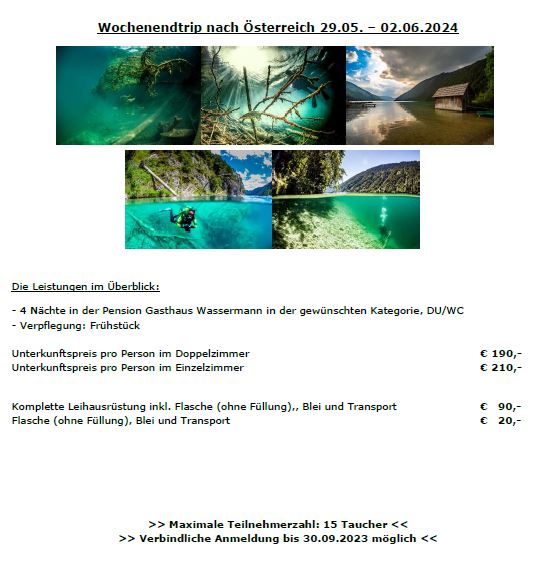 Wochenendtrip nach Österreich 29.05. – 02.06.2024

Die Leistungen im Überblick:

- 4 Nächte in der Pension Gasthaus Wassermann in der gewünschten Kategorie, DU/WC
- Verpflegung: Frühstück

Unterkunftspreis pro Person im Doppelzimmer € 190,-
Unterkunftspreis pro Person im Einzelzimmer € 210,-

Komplette Leihausrüstung inkl. Flasche (ohne Füllung),, Blei und Transport € 90,-
Flasche (ohne Füllung), Blei und Transport € 20,-

>> Maximale Teilnehmerzahl: 15 Taucher <<
>> Verbindliche Anmeldung bis 30.09.2023 möglich <<